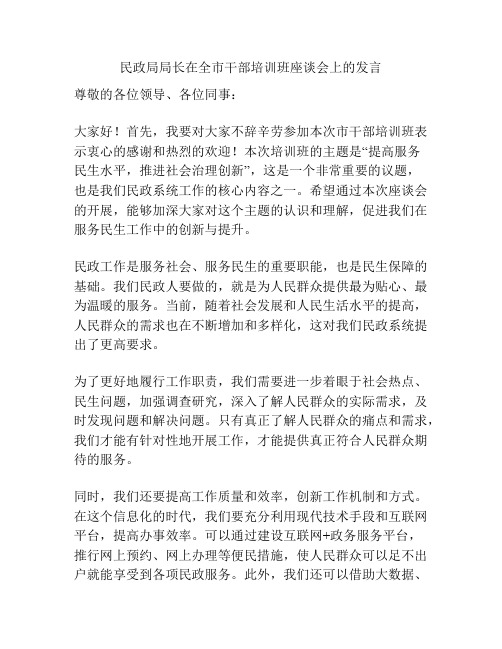 民政局局长在全市干部培训班座谈会上的发言

尊敬的各位领导、各位同事：

大家好！首先，我要对大家不辞辛劳参加本次市干部培训班表示衷心的感谢和热烈的欢迎！本次培训班的主题是“提高服务民生水平，推进社会治理创新”，这是一个非常重要的议题，也是我们民政系统工作的核心内容之一。希望通过本次座谈会的开展，能够加深大家对这个主题的认识和理解，促进我们在服务民生工作中的创新与提升。

民政工作是服务社会、服务民生的重要职能，也是民生保障的基础。我们民政人要做的，就是为人民群众提供最为贴心、最为温暖的服务。当前，随着社会发展和人民生活水平的提高，人民群众的需求也在不断增加和多样化，这对我们民政系统提出了更高要求。

为了更好地履行工作职责，我们需要进一步着眼于社会热点、民生问题，加强调查研究，深入了解人民群众的实际需求，及时发现问题和解决问题。只有真正了解人民群众的痛点和需求，我们才能有针对性地开展工作，才能提供真正符合人民群众期待的服务。

同时，我们还要提高工作质量和效率，创新工作机制和方式。在这个信息化的时代，我们要充分利用现代技术手段和互联网平台，提高办事效率。可以通过建设互联网+政务服务平台，推行网上预约、网上办理等便民措施，使人民群众可以足不出户就能享受到各项民政服务。此外，我们还可以借助大数据、